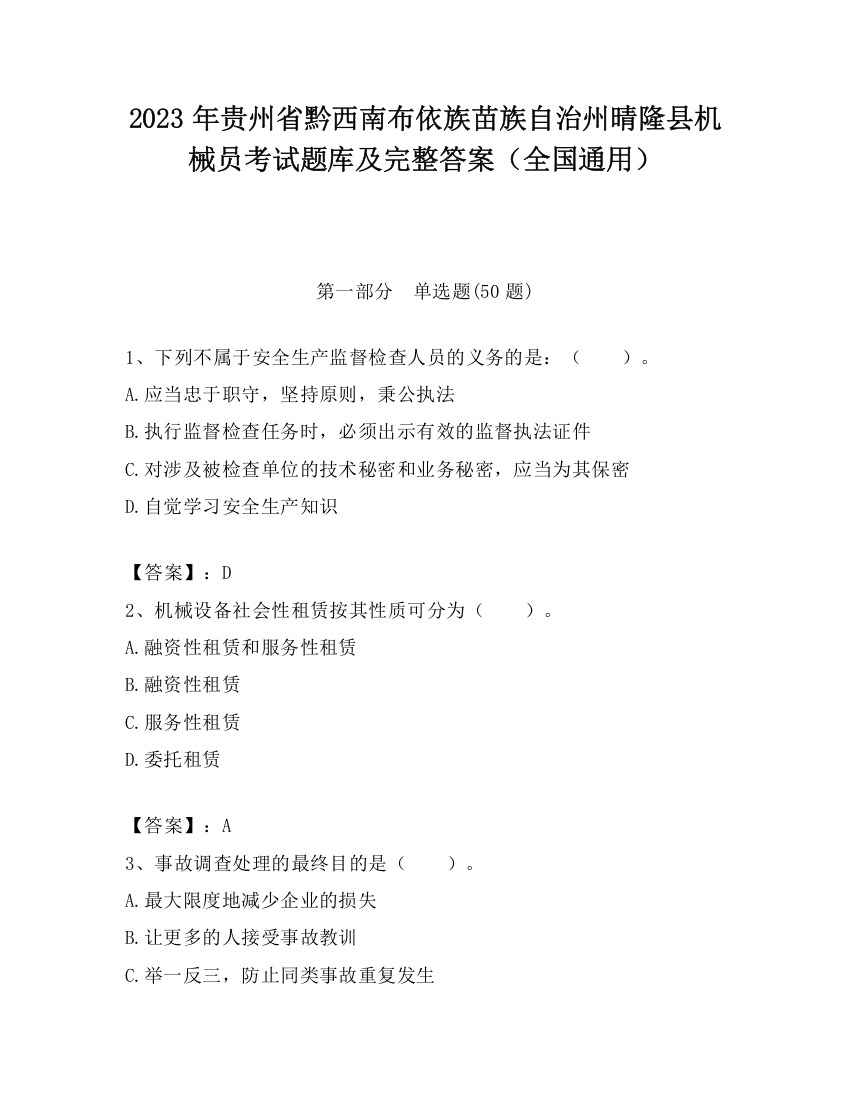 2023 年贵州省黔西南布依族苗族自治州晴隆县机械员考试题库及完整答案（全国通用）

第一部分　单选题(50 题)

1、下列不属于安全生产监督检查人员的义务的是：（　　）。

A.应当忠于职守，坚持原则，秉公执法

B.执行监督检查任务时，必须出示有效的监督执法证件

C.对涉及被检查单位的技术秘密和业务秘密，应当为其保密

D.自觉学习安全生产知识

【答案】：D

2、机械设备社会性租赁按其性质可分为（　　）。

A.融资性租赁和服务性租赁

B.融资性租赁

C.服务性租赁

D.委托租赁

【答案】：A

3、事故调查处理的最终目的是（　　）。

A.最大限度地减少企业的损失

B.让更多的人接受事故教训

C.举一反三，防止同类事故重复发生